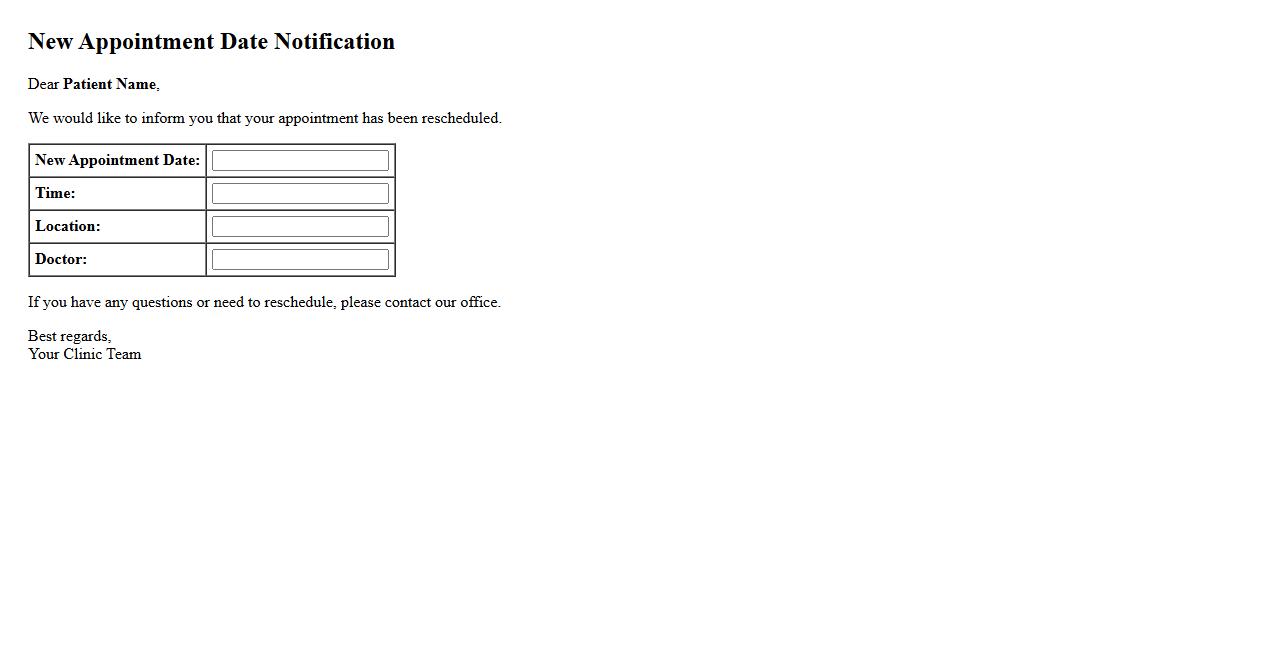 New Appointment Date Notification

Dear Patient Name,

We would like to inform you that your appointment has been rescheduled.

| New Appointment Date: | |
|---|---|
| Time: | |
| Location: | |
| Doctor: | |

If you have any questions or need to reschedule, please contact our office.

Best regards,
Your Clinic Team